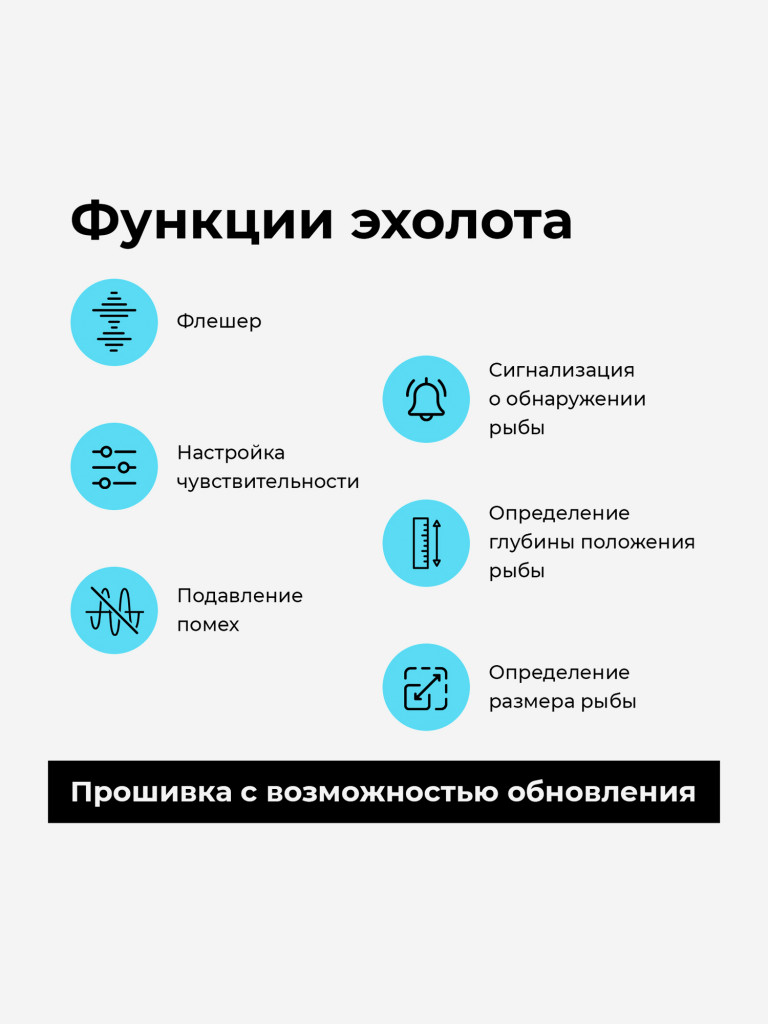 Функции эхолота

Флешер

Настройка чувствительности

Подавление помех

Сигнализация о обнаружении рыбы

Определение глубины положения рыбы

Определение размера рыбы

Прошивка с возможностью обновления